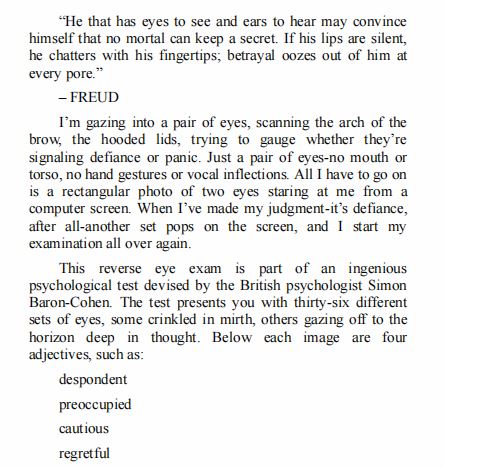 “He that has eyes to see and ears to hear may convince himself that no mortal can keep a secret. If his lips are silent, he chatters with his fingertips; betrayal oozes out of him at every pore.”

– FREUD

I’m gazing into a pair of eyes, scanning the arch of the brow, the hooded lids, trying to gauge whether they’re signaling defiance or panic. Just a pair of eyes-no mouth or torso, no hand gestures or vocal inflections. All I have to go on is a rectangular photo of two eyes staring at me from a computer screen. When I’ve made my judgment-it’s defiance, after all-another set pops on the screen, and I start my examination all over again.

This reverse eye exam is part of an ingenious psychological test devised by the British psychologist Simon Baron-Cohen. The test presents you with thirty-six different sets of eyes, some crinkled in mirth, others gazing off to the horizon deep in thought. Below each image are four adjectives, such as:

despondent

preoccupied

cautious

regretful